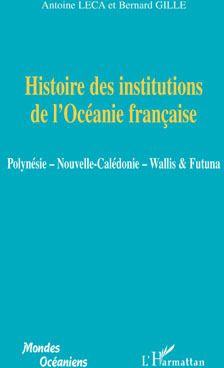 Antoine LECA et Bernard GILLE

Histoire des institutions de l'Océanie française

Polynésie – Nouvelle-Calédonie – Wallis & Futuna

Mondes Océaniens

L'Harmattan